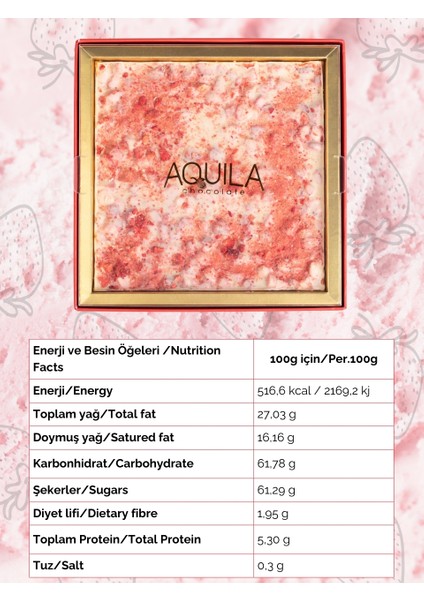 AQUILA
chocolate

| Enerji ve Besin Öğeleri /Nutrition Facts | 100g için/Per.100g |
|---|---|
| Enerji/Energy | 516,6 kcal / 2169,2 kj |
| Toplam yağ/Total fat | 27,03 g |
| Doymuş yağ/Satured fat | 16,16 g |
| Karbonhidrat/Carbohydrate | 61,78 g |
| Şekerler/Sugars | 61,29 g |
| Diyet lifi/Dietary fibre | 1,95 g |
| Toplam Protein/Total Protein | 5,30 g |
| Tuz/Salt | 0,3 g |